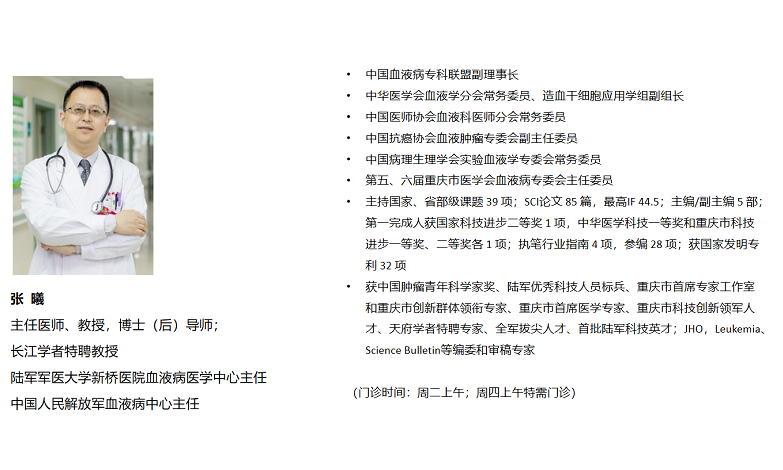 张 曦

主任医师、教授，博士（后）导师；

长江学者特聘教授

陆军军医大学新桥医院血液病医学中心主任

中国人民解放军血液病中心主任

• 中国血液病专科联盟副理事长
• 中华医学会血液学分会常务委员、造血干细胞应用学组副组长
• 中国医师协会血液科医师分会常务委员
• 中国抗癌协会血液肿瘤专委会副主任委员
• 中国病理生理学会实验血液学专委会常务委员
• 第五、六届重庆市医学会血液病专委会主任委员
• 主持国家、省部级课题 39 项；SCI论文 85 篇，最高IF 44.5；主编/副主编 5 部；第一完成人获国家科技进步二等奖 1 项，中华医学科技一等奖和重庆市科技进步一等奖、二等奖各 1 项；执笔行业指南 4 项，参编 28 项；获国家发明专利 32 项
• 获中国肿瘤青年科学家奖、陆军优秀科技人员标兵、重庆市首席专家工作室和重庆市创新群体领衔专家、重庆市首席医学专家、重庆市科技创新领军人才、天府学者特聘专家、全军拔尖人才、首批陆军科技英才；JHO，Leukemia、Science Bulletin等编委和审稿专家

（门诊时间：周二上午；周四上午特需门诊）